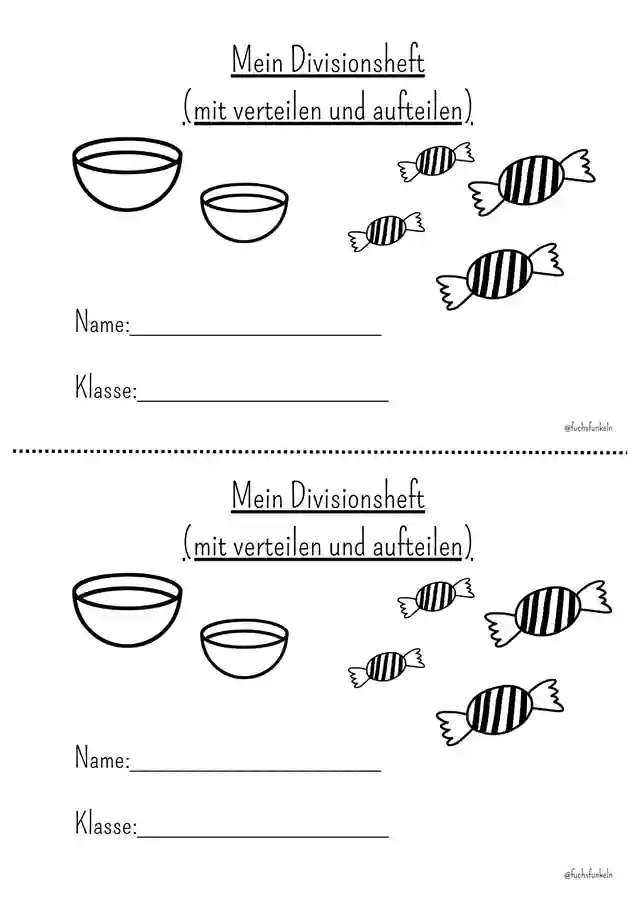 Mein Divisionsheft
(mit verteilen und aufteilen)

Name:____

Klasse:____

@fuchsfunkeln

Mein Divisionsheft
(mit verteilen und aufteilen)

Name:____

Klasse:____

@fuchsfunkeln